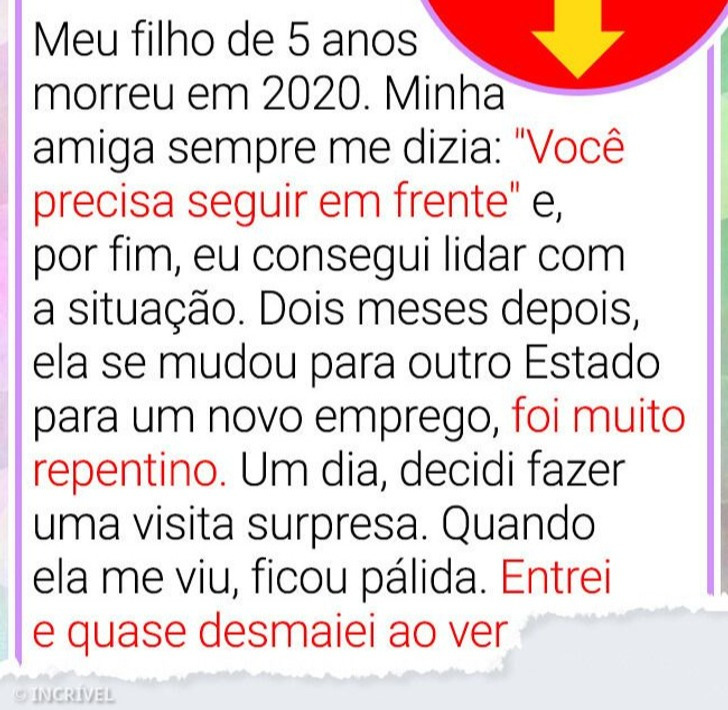 Meu filho de 5 anos morreu em 2020. Minha amiga sempre me dizia: "Você precisa seguir em frente" e, por fim, eu consegui lidar com a situação. Dois meses depois, ela se mudou para outro Estado para um novo emprego, foi muito repentino. Um dia, decidi fazer uma visita surpresa. Quando ela me viu, ficou pálida. Entrei e quase desmaiei ao ver

© INCRÍVEL